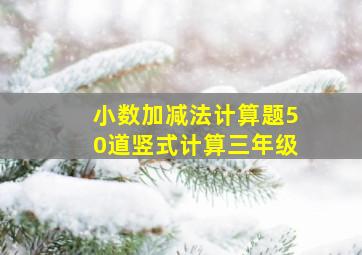 小数加减法计算题50道竖式计算三年级